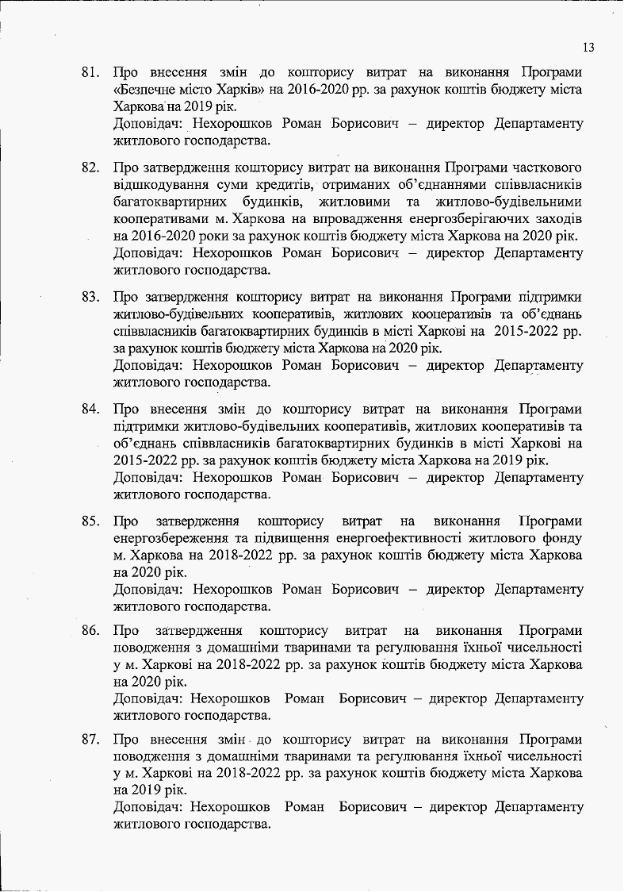 13

81. Про внесення змін до кошторису витрат на виконання Програми «Безпечне місто Харків» на 2016-2020 рр. за рахунок коштів бюджету міста Харкова на 2019 рік.
Доповідач: Нехорошков Роман Борисович – директор Департаменту житлового господарства.

82. Про затвердження кошторису витрат на виконання Програми часткового відшкодування суми кредитів, отриманих об'єднаннями співвласників багатоквартирних будинків, житловими та житлово-будівельними кооперативами м. Харкова на впровадження енергозберігаючих заходів на 2016-2020 роки за рахунок коштів бюджету міста Харкова на 2020 рік.
Доповідач: Нехорошков Роман Борисович – директор Департаменту житлового господарства.

83. Про затвердження кошторису витрат на виконання Програми підтримки житлово-будівельних кооперативів, житлових кооперативів та об'єднань співвласників багатоквартирних будинків в місті Харкові на 2015-2022 рр. за рахунок коштів бюджету міста Харкова на 2020 рік.
Доповідач: Нехорошков Роман Борисович – директор Департаменту житлового господарства.

84. Про внесення змін до кошторису витрат на виконання Програми підтримки житлово-будівельних кооперативів, житлових кооперативів та об'єднань співвласників багатоквартирних будинків в місті Харкові на 2015-2022 рр. за рахунок коштів бюджету міста Харкова на 2019 рік.
Доповідач: Нехорошков Роман Борисович – директор Департаменту житлового господарства.

85. Про затвердження кошторису витрат на виконання Програми енергозбереження та підвищення енергоефективності житлового фонду м. Харкова на 2018-2022 рр. за рахунок коштів бюджету міста Харкова на 2020 рік.
Доповідач: Нехорошков Роман Борисович – директор Департаменту житлового господарства.

86. Про затвердження кошторису витрат на виконання Програми поводження з домашніми тваринами та регулювання їхньої чисельності у м. Харкові на 2018-2022 рр. за рахунок коштів бюджету міста Харкова на 2020 рік.
Доповідач: Нехорошков Роман Борисович – директор Департаменту житлового господарства.

87. Про внесення змін до кошторису витрат на виконання Програми поводження з домашніми тваринами та регулювання їхньої чисельності у м. Харкові на 2018-2022 рр. за рахунок коштів бюджету міста Харкова на 2019 рік.
Доповідач: Нехорошков Роман Борисович – директор Департаменту житлового господарства.